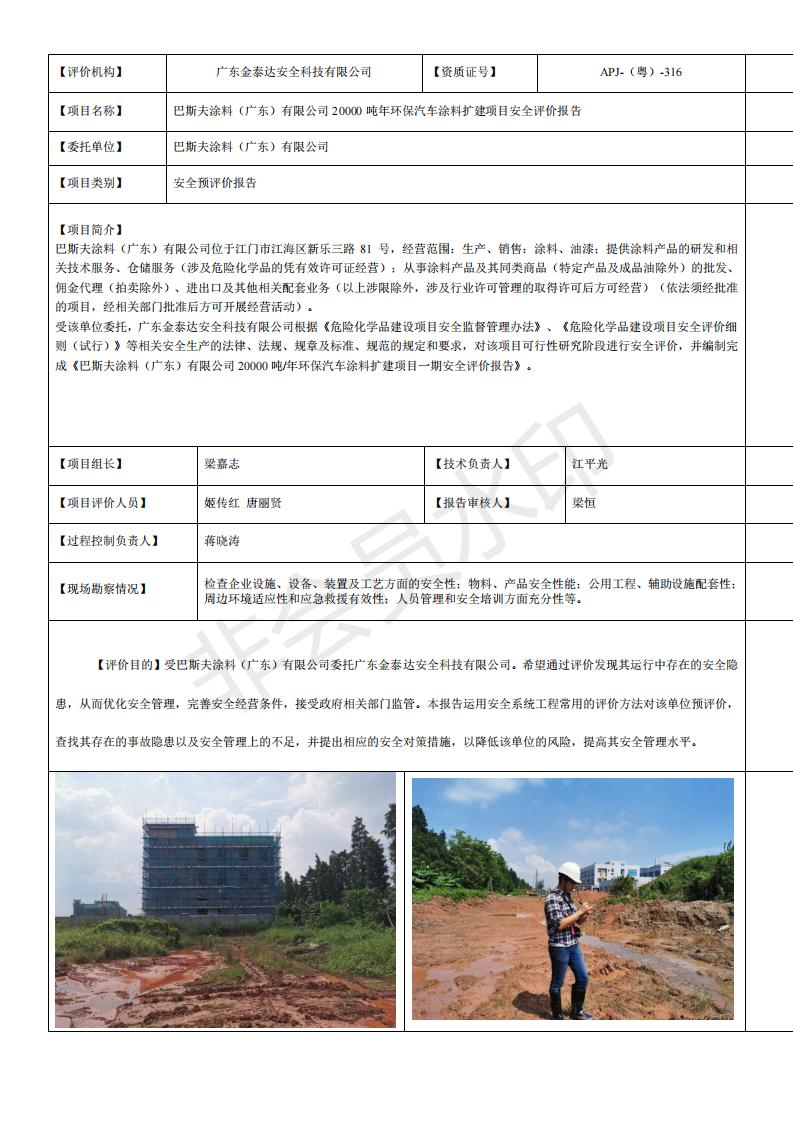 | 【评价机构】 | 广东金泰达安全科技有限公司 | 【资质证号】 | APJ-（粤）-316 |
|---|---|---|---|
| 【项目名称】 | 巴斯夫涂料（广东）有限公司 20000 吨年环保汽车涂料扩建项目安全评价报告 | | |
| 【委托单位】 | 巴斯夫涂料（广东）有限公司 | | |
| 【项目类别】 | 安全预评价报告 | | |

【项目简介】
巴斯夫涂料（广东）有限公司位于江门市江海区新乐三路 81 号，经营范围：生产、销售：涂料、油漆；提供涂料产品的研发和相关技术服务、仓储服务（涉及危险化学品的凭有效许可证经营）；从事涂料产品及其同类商品（特定产品及成品油除外）的批发、佣金代理（拍卖除外）、进出口及其他相关配套业务（以上涉限除外，涉及行业许可管理的取得许可后方可经营）（依法须经批准的项目，经相关部门批准后方可开展经营活动）。
受该单位委托，广东金泰达安全科技有限公司根据《危险化学品建设项目安全监督管理办法》、《危险化学品建设项目安全评价细则（试行）》等相关安全生产的法律、法规、规章及标准、规范的规定和要求，对该项目可行性研究阶段进行安全评价，并编制完成《巴斯夫涂料（广东）有限公司 20000 吨/年环保汽车涂料扩建项目一期安全评价报告》。

| 【项目组长】 | 梁嘉志 | 【技术负责人】 | 江平光 |
|---|---|---|---|
| 【项目评价人员】 | 姬传红 唐丽贤 | 【报告审核人】 | 梁恒 |
| 【过程控制负责人】 | 蒋晓涛 | | |
| 【现场勘察情况】 | 检查企业设施、设备、装置及工艺方面的安全性；物料、产品安全性能；公用工程、辅助设施配套性；周边环境适应性和应急救援有效性；人员管理和安全培训方面充分性等。 | | |

【评价目的】受巴斯夫涂料（广东）有限公司委托广东金泰达安全科技有限公司。希望通过评价发现其运行中存在的安全隐患，从而优化安全管理，完善安全经营条件，接受政府相关部门监管。本报告运用安全系统工程常用的评价方法对该单位预评价，查找其存在的事故隐患以及安全管理上的不足，并提出相应的安全对策措施，以降低该单位的风险，提高其安全管理水平。

非会员水印